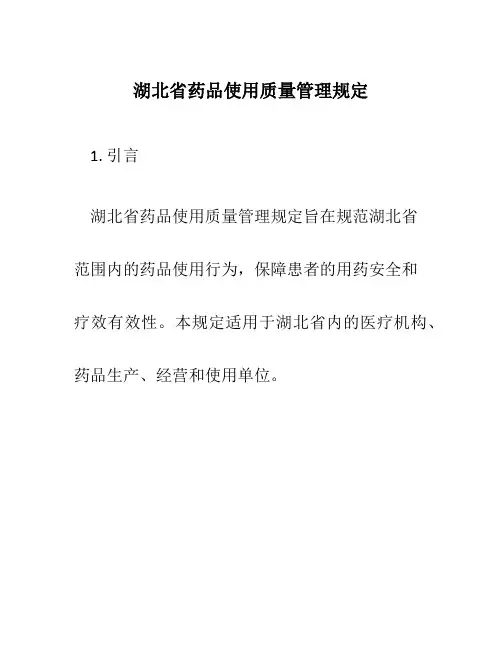 湖北省药品使用质量管理规定

1. 引言

湖北省药品使用质量管理规定旨在规范湖北省范围内的药品使用行为，保障患者的用药安全和疗效有效性。本规定适用于湖北省内的医疗机构、药品生产、经营和使用单位。